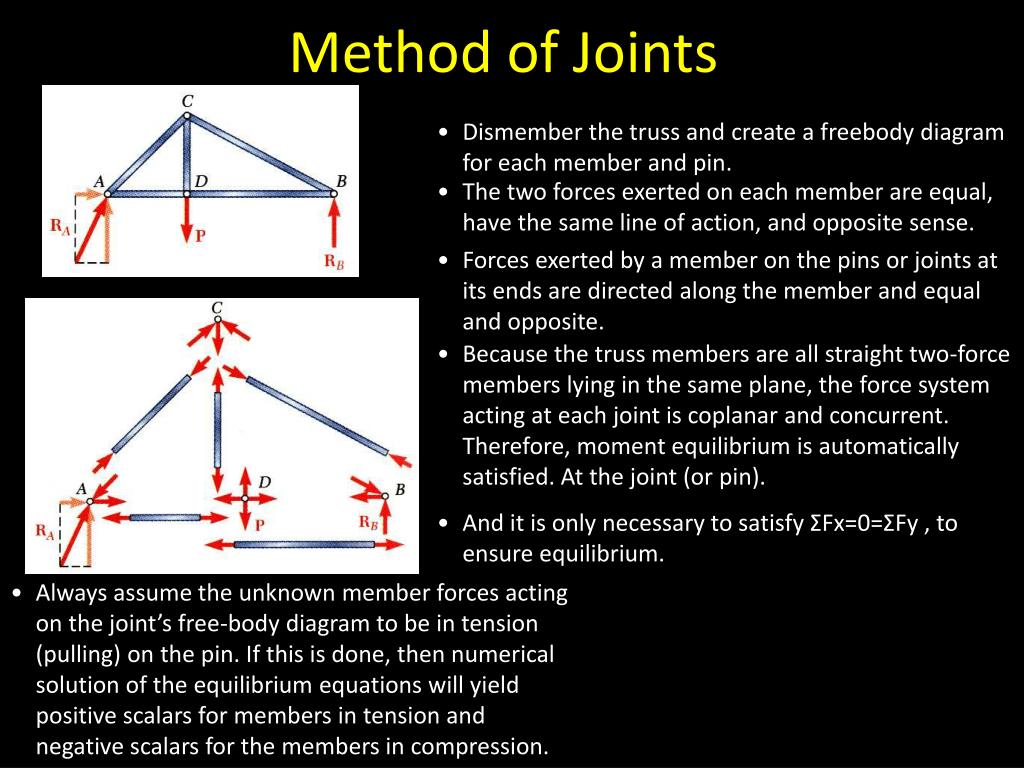 Method of Joints

C
A
D
B
$R_A$
P
$R_B$

C
A
D
B
$R_A$
P
$R_B$

• Dismember the truss and create a freebody diagram for each member and pin.
• The two forces exerted on each member are equal, have the same line of action, and opposite sense.
• Forces exerted by a member on the pins or joints at its ends are directed along the member and equal and opposite.
• Because the truss members are all straight two-force members lying in the same plane, the force system acting at each joint is coplanar and concurrent. Therefore, moment equilibrium is automatically satisfied. At the joint (or pin).
• And it is only necessary to satisfy ΣFx=0=ΣFy , to ensure equilibrium.

• Always assume the unknown member forces acting on the joint's free-body diagram to be in tension (pulling) on the pin. If this is done, then numerical solution of the equilibrium equations will yield positive scalars for members in tension and negative scalars for the members in compression.